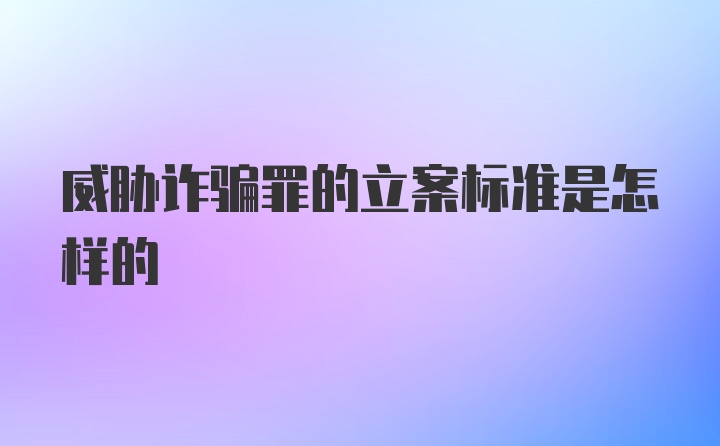 威胁诈骗罪的立案标准是怎样的